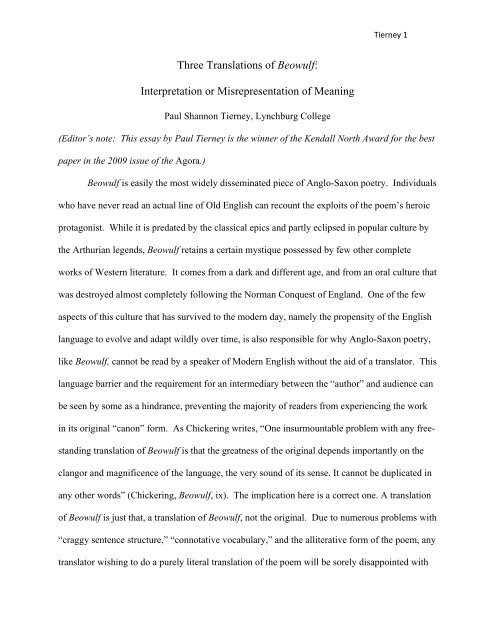 Tierney 1

Three Translations of Beowulf:

Interpretation or Misrepresentation of Meaning

Paul Shannon Tierney, Lynchburg College

(Editor's note: This essay by Paul Tierney is the winner of the Kendall North Award for the best paper in the 2009 issue of the Agora.)

Beowulf is easily the most widely disseminated piece of Anglo-Saxon poetry. Individuals who have never read an actual line of Old English can recount the exploits of the poem's heroic protagonist. While it is predated by the classical epics and partly eclipsed in popular culture by the Arthurian legends, Beowulf retains a certain mystique possessed by few other complete works of Western literature. It comes from a dark and different age, and from an oral culture that was destroyed almost completely following the Norman Conquest of England. One of the few aspects of this culture that has survived to the modern day, namely the propensity of the English language to evolve and adapt wildly over time, is also responsible for why Anglo-Saxon poetry, like Beowulf, cannot be read by a speaker of Modern English without the aid of a translator. This language barrier and the requirement for an intermediary between the "author" and audience can be seen by some as a hindrance, preventing the majority of readers from experiencing the work in its original "canon" form. As Chickering writes, "One insurmountable problem with any free-standing translation of Beowulf is that the greatness of the original depends importantly on the clangor and magnificence of the language, the very sound of its sense. It cannot be duplicated in any other words" (Chickering, Beowulf, ix). The implication here is a correct one. A translation of Beowulf is just that, a translation of Beowulf, not the original. Due to numerous problems with "craggy sentence structure," "connotative vocabulary," and the alliterative form of the poem, any translator wishing to do a purely literal translation of the poem will be sorely disappointed with